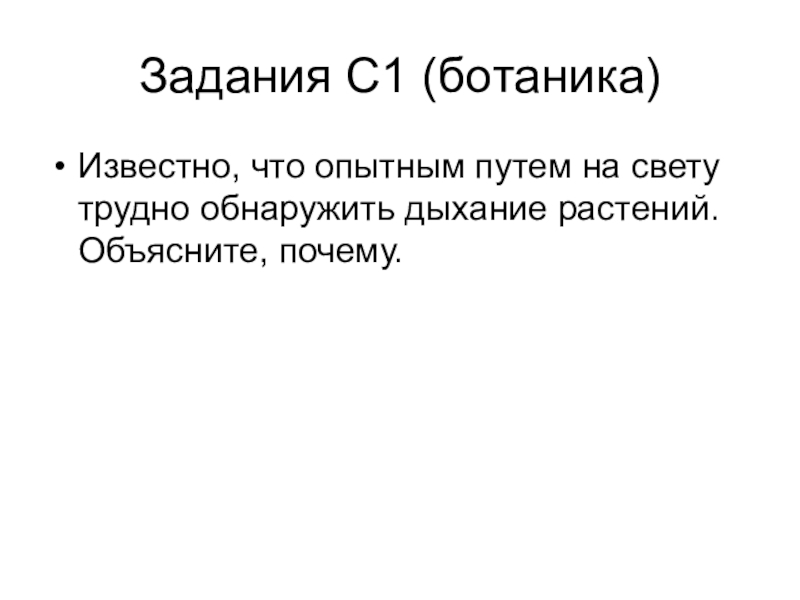 Задания С1 (ботаника)

• Известно, что опытным путем на свету трудно обнаружить дыхание растений. Объясните, почему.